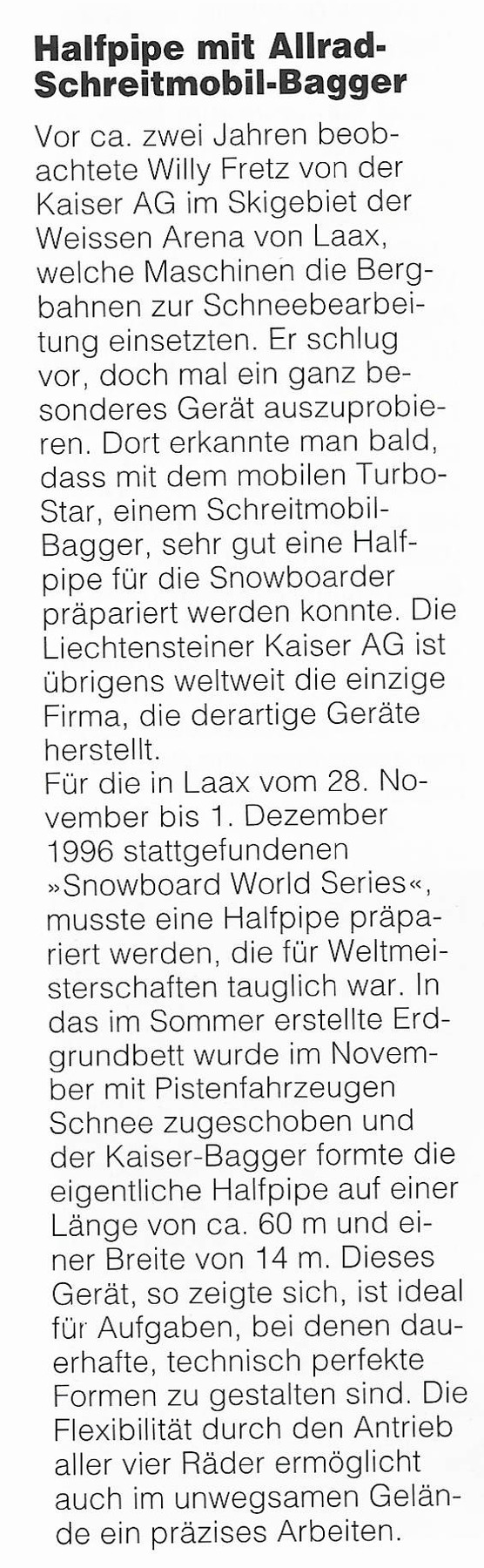 Halfpipe mit Allrad-Schreitmobil-Bagger

Vor ca. zwei Jahren beobachtete Willy Fretz von der Kaiser AG im Skigebiet der Weissen Arena von Laax, welche Maschinen die Bergbahnen zur Schneebearbeitung einsetzten. Er schlug vor, doch mal ein ganz besonderes Gerät auszuprobieren. Dort erkannte man bald, dass mit dem mobilen Turbo-Star, einem Schreitmobil-Bagger, sehr gut eine Halfpipe für die Snowboarder präpariert werden konnte. Die Liechtensteiner Kaiser AG ist übrigens weltweit die einzige Firma, die derartige Geräte herstellt.

Für die in Laax vom 28. November bis 1. Dezember 1996 stattgefundenen »Snowboard World Series«, musste eine Halfpipe präpariert werden, die für Weltmeisterschaften tauglich war. In das im Sommer erstellte Erdgrundbett wurde im November mit Pistenfahrzeugen Schnee zugeschoben und der Kaiser-Bagger formte die eigentliche Halfpipe auf einer Länge von ca. 60 m und einer Breite von 14 m. Dieses Gerät, so zeigte sich, ist ideal für Aufgaben, bei denen dauerhafte, technisch perfekte Formen zu gestalten sind. Die Flexibilität durch den Antrieb aller vier Räder ermöglicht auch im unwegsamen Gelände ein präzises Arbeiten.